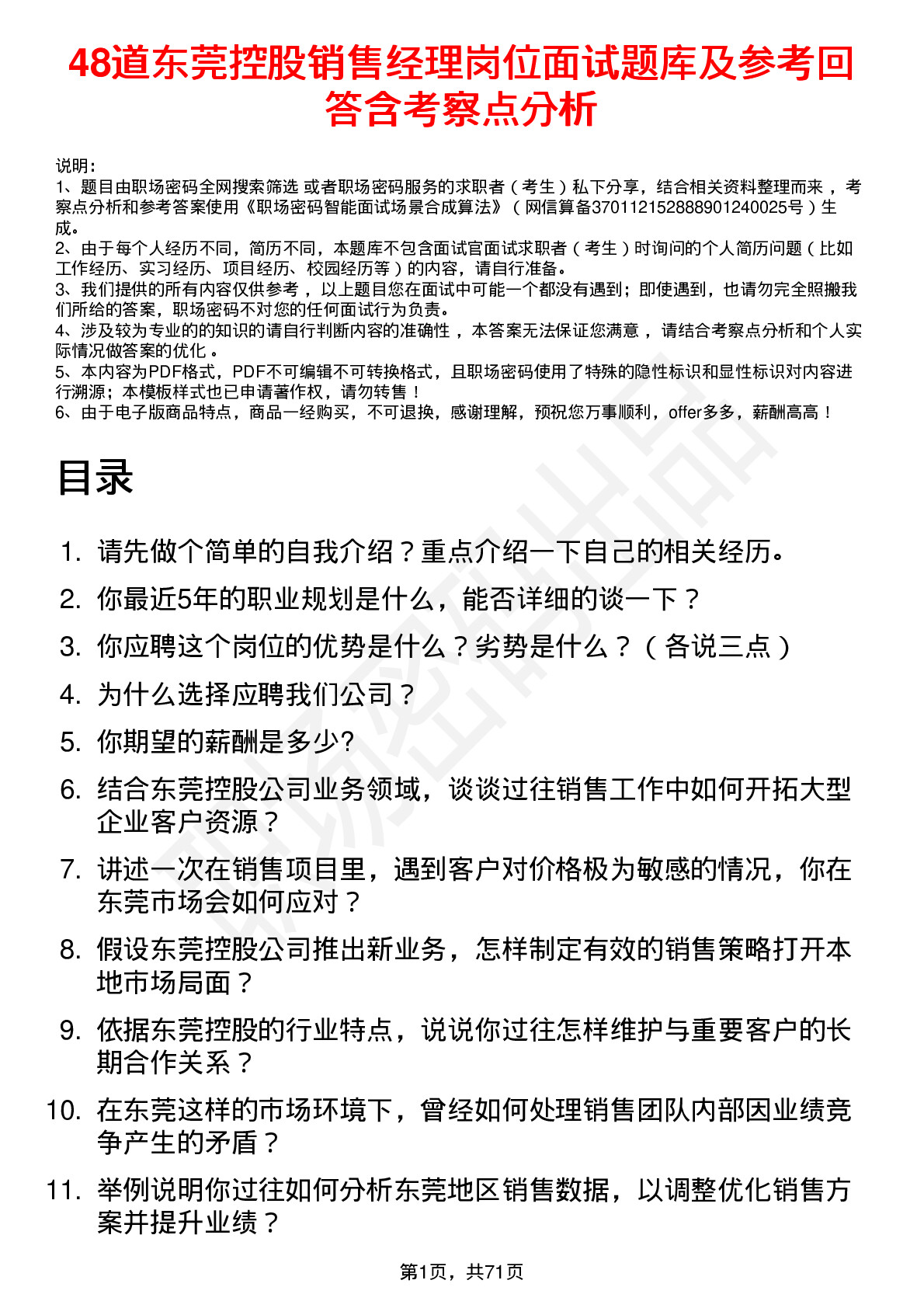 48道东莞控股销售经理岗位面试题库及参考回答含考察点分析

说明：
1、题目由职场密码全网搜索筛选 或者职场密码服务的求职者（考生）私下分享，结合相关资料整理而来 ，考察点分析和参考答案使用《职场密码智能面试场景合成算法》（网信算备370112152888901240025号）生成。
2、由于每个人经历不同，简历不同，本题库不包含面试官面试求职者（考生）时询问的个人简历问题（比如工作经历、实习经历、项目经历、校园经历等）的内容，请自行准备。
3、我们提供的所有内容仅供参考 ，以上题目您在面试中可能一个都没有遇到；即使遇到，也请勿完全照搬我们所给的答案，职场密码不对您的任何面试行为负责。
4、涉及较为专业的的知识的请自行判断内容的准确性 ，本答案无法保证您满意 ，请结合考察点分析和个人实际情况做答案的优化 。
5、本内容为PDF格式，PDF不可编辑不可转换格式，且职场密码使用了特殊的隐性标识和显性标识对内容进行溯源；本模板样式也已申请著作权，请勿转售！
6、由于电子版商品特点，商品一经购买，不可退换，感谢理解，预祝您万事顺利，offer多多，薪酬高高！

目录

1. 请先做个简单的自我介绍？重点介绍一下自己的相关经历。
2. 你最近5年的职业规划是什么，能否详细的谈一下？
3. 你应聘这个岗位的优势是什么？劣势是什么？（各说三点）
4. 为什么选择应聘我们公司？
5. 你期望的薪酬是多少?
6. 结合东莞控股公司业务领域，谈谈过往销售工作中如何开拓大型企业客户资源？
7. 讲述一次在销售项目里，遇到客户对价格极为敏感的情况，你在东莞市场会如何应对？
8. 假设东莞控股公司推出新业务，怎样制定有效的销售策略打开本地市场局面？
9. 依据东莞控股的行业特点，说说你过往怎样维护与重要客户的长期合作关系？
10. 在东莞这样的市场环境下，曾经如何处理销售团队内部因业绩竞争产生的矛盾？
11. 举例说明你过往如何分析东莞地区销售数据，以调整优化销售方案并提升业绩？

第1页，共71页